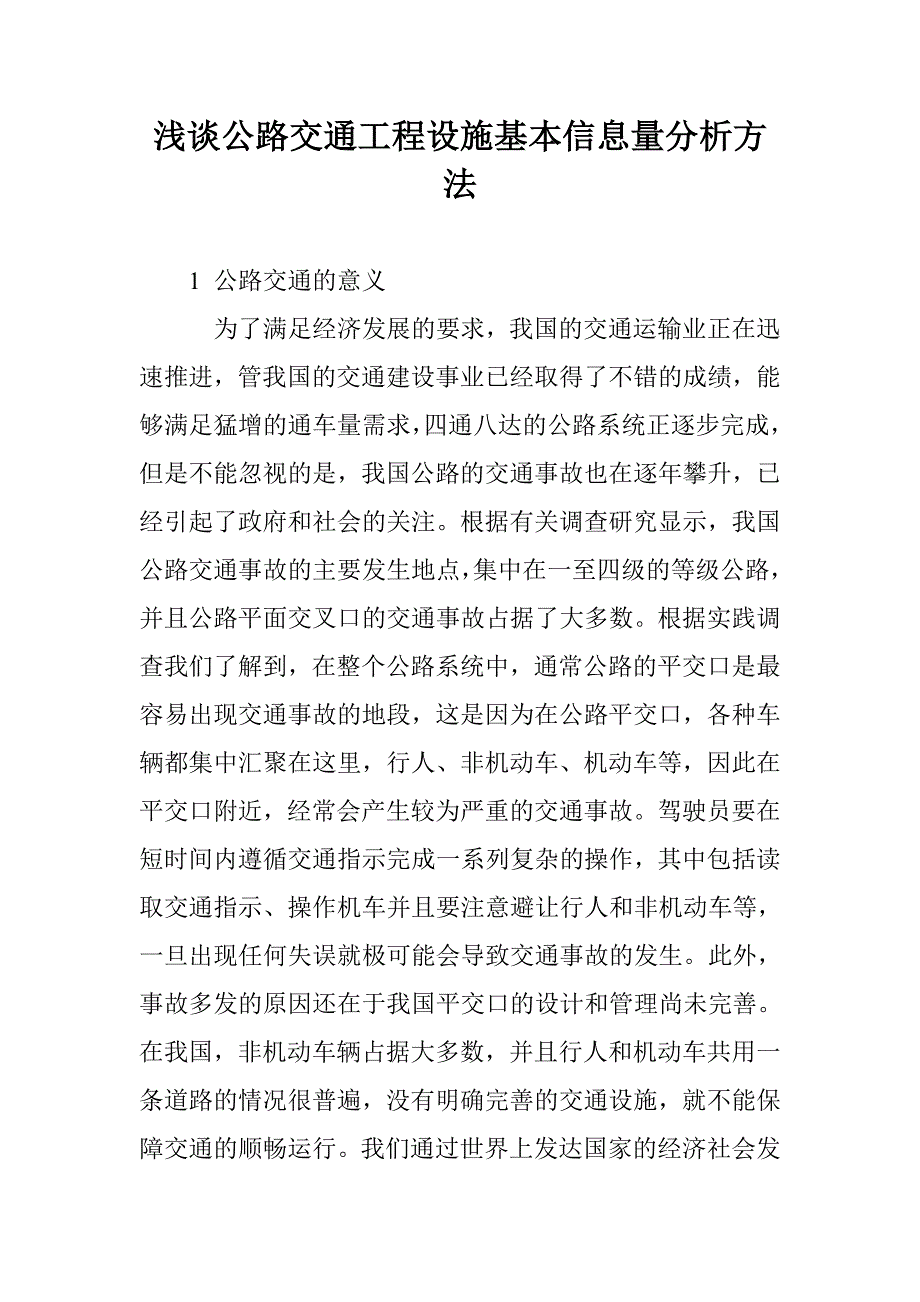 浅谈公路交通工程设施基本信息量分析方法

1 公路交通的意义

为了满足经济发展的要求，我国的交通运输业正在迅速推进，管我国的交通建设事业已经取得了不错的成绩，能够满足猛增的通车量需求，四通八达的公路系统正逐步完成，但是不能忽视的是，我国公路的交通事故也在逐年攀升，已经引起了政府和社会的关注。根据有关调查研究显示，我国公路交通事故的主要发生地点，集中在一至四级的等级公路，并且公路平面交叉口的交通事故占据了大多数。根据实践调查我们了解到，在整个公路系统中，通常公路的平交口是最容易出现交通事故的地段，这是因为在公路平交口，各种车辆都集中汇聚在这里，行人、非机动车、机动车等，因此在平交口附近，经常会产生较为严重的交通事故。驾驶员要在短时间内遵循交通指示完成一系列复杂的操作，其中包括读取交通指示、操作机车并且要注意避让行人和非机动车等，一旦出现任何失误就极可能会导致交通事故的发生。此外，事故多发的原因还在于我国平交口的设计和管理尚未完善。在我国，非机动车辆占据大多数，并且行人和机动车共用一条道路的情况很普遍，没有明确完善的交通设施，就不能保障交通的顺畅运行。我们通过世界上发达国家的经济社会发